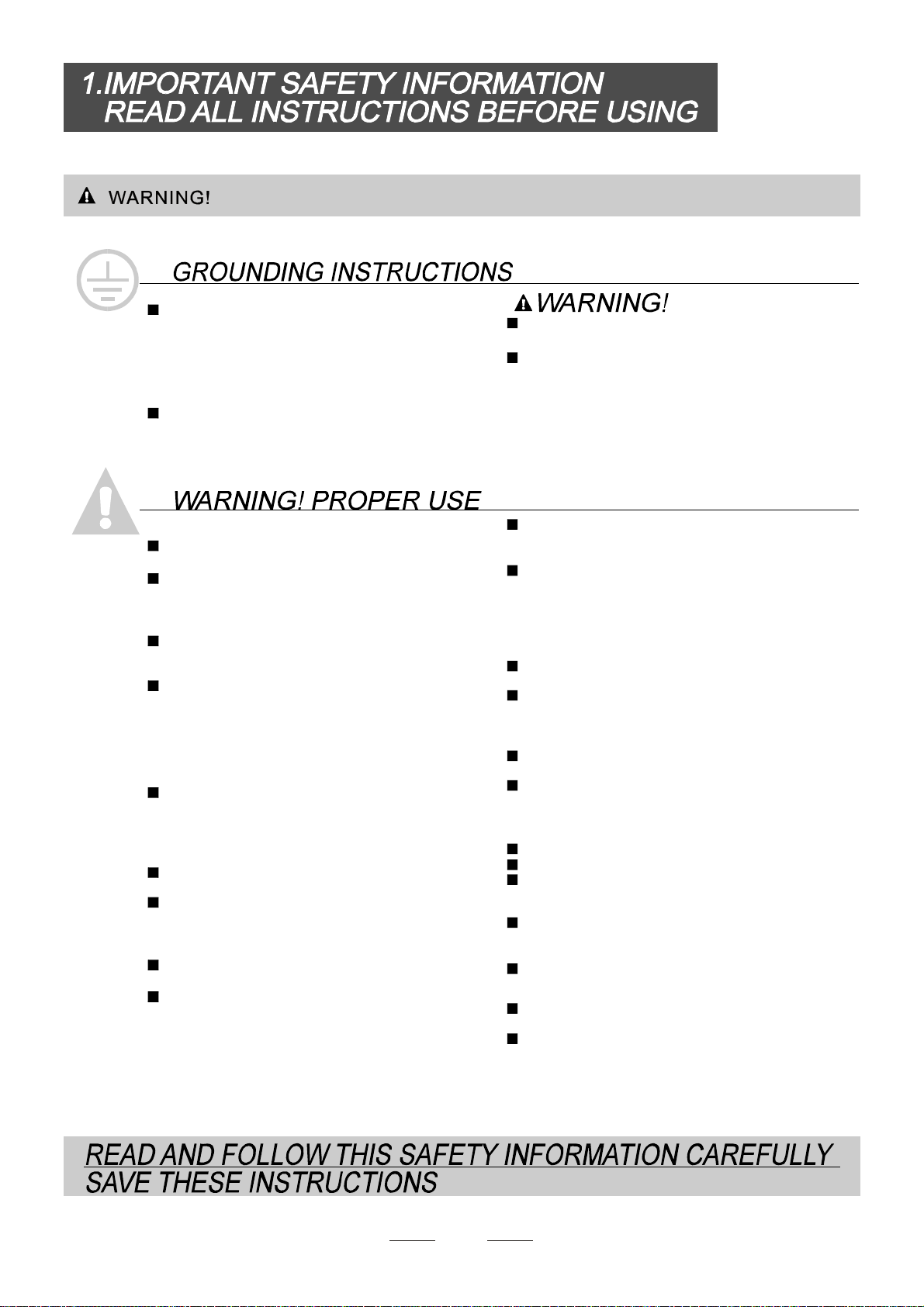 1.IMPORTANT SAFETY INFORMATION
READ ALL INSTRUCTIONS BEFORE USING

WARNING!

GROUNDING INSTRUCTIONS

WARNING!

WARNING! PROPER USE

READ AND FOLLOW THIS SAFETY INFORMATION CAREFULLY
SAVE THESE INSTRUCTIONS